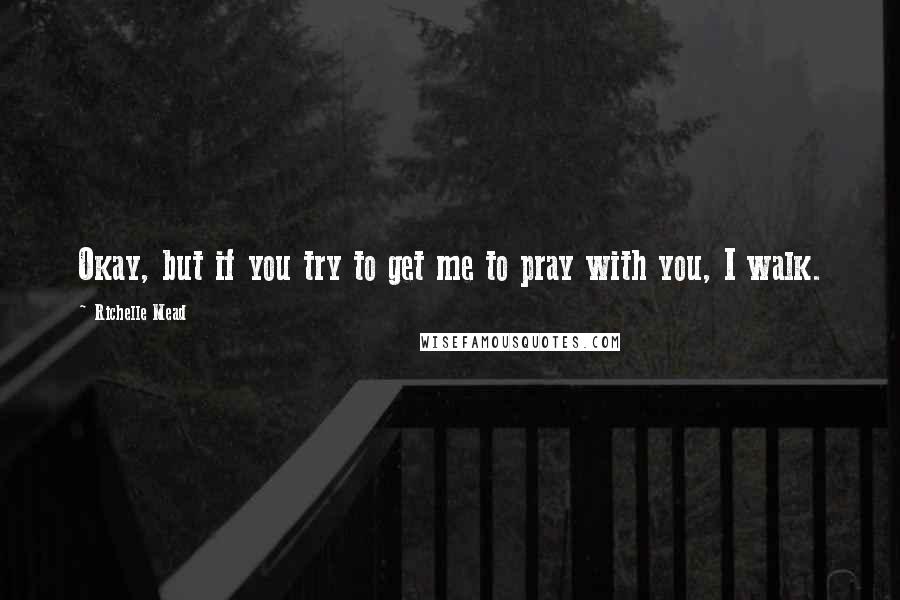 Okay, but if you try to get me to pray with you, I walk.

~ Richelle Mead

WISEFAMOUSQUOTES.COM